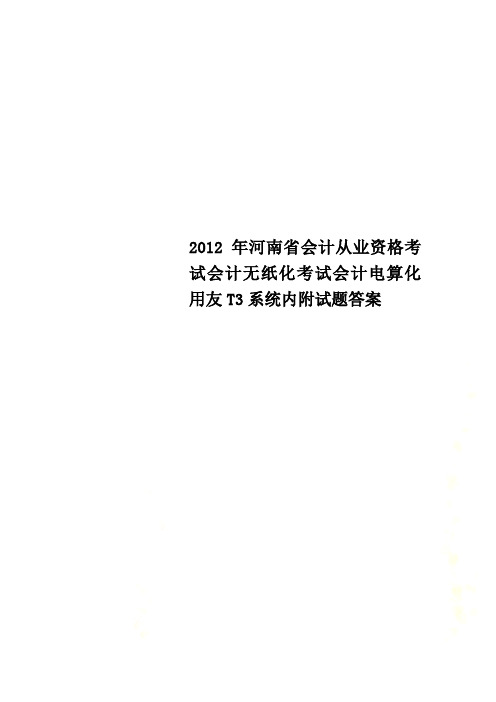 2012 年河南省会计从业资格考试会计无纸化考试会计电算化用友 T3 系统内附试题答案